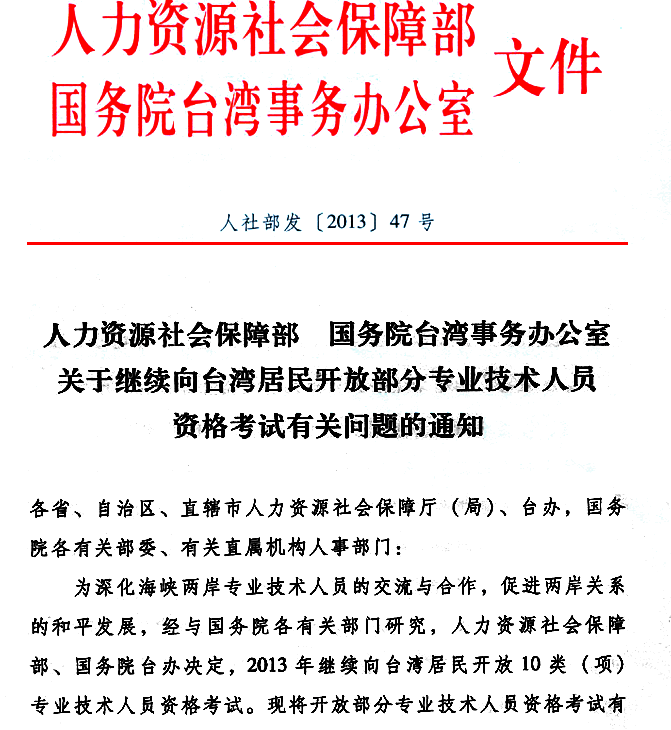 人力资源社会保障部
国务院台湾事务办公室
文件

人社部发〔2013〕47号

人力资源社会保障部　国务院台湾事务办公室
关于继续向台湾居民开放部分专业技术人员
资格考试有关问题的通知

各省、自治区、直辖市人力资源社会保障厅（局）、台办，国务院各有关部委、有关直属机构人事部门：

为深化海峡两岸专业技术人员的交流与合作，促进两岸关系的和平发展，经与国务院各有关部门研究，人力资源社会保障部、国务院台办决定，2013年继续向台湾居民开放10类（项）专业技术人员资格考试。现将开放部分专业技术人员资格考试有